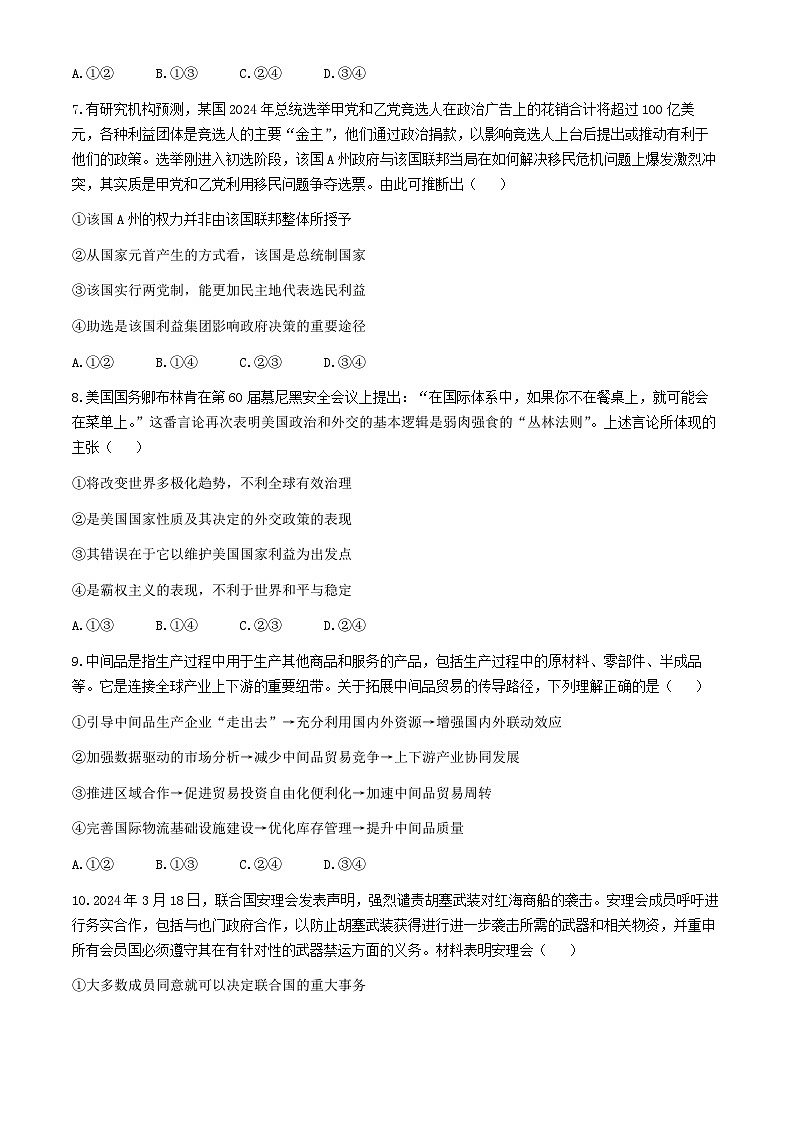 A.①②　　B.①③　　C.②④　　D.③④

7.有研究机构预测，某国2024年总统选举甲党和乙党竞选人在政治广告上的花销合计将超过100亿美元，各种利益团体是竞选人的主要“金主”，他们通过政治捐款，以影响竞选人上台后提出或推动有利于他们的政策。选举刚进入初选阶段，该国A州政府与该国联邦当局在如何解决移民危机问题上爆发激烈冲突，其实质是甲党和乙党利用移民问题争夺选票。由此可推断出（　　）

①该国A州的权力并非由该国联邦整体所授予

②从国家元首产生的方式看，该国是总统制国家

③该国实行两党制，能更加民主地代表选民利益

④助选是该国利益集团影响政府决策的重要途径

A.①②　　B.①④　　C.②③　　D.③④

8.美国国务卿布林肯在第60届慕尼黑安全会议上提出：“在国际体系中，如果你不在餐桌上，就可能会在菜单上。”这番言论再次表明美国政治和外交的基本逻辑是弱肉强食的“丛林法则”。上述言论所体现的主张（　　）

①将改变世界多极化趋势，不利全球有效治理

②是美国国家性质及其决定的外交政策的表现

③其错误在于它以维护美国国家利益为出发点

④是霸权主义的表现，不利于世界和平与稳定

A.①③　　B.①④　　C.②③　　D.②④

9.中间品是指生产过程中用于生产其他商品和服务的产品，包括生产过程中的原材料、零部件、半成品等。它是连接全球产业上下游的重要纽带。关于拓展中间品贸易的传导路径，下列理解正确的是（　　）

①引导中间品生产企业“走出去”→充分利用国内外资源→增强国内外联动效应

②加强数据驱动的市场分析→减少中间品贸易竞争→上下游产业协同发展

③推进区域合作→促进贸易投资自由化便利化→加速中间品贸易周转

④完善国际物流基础设施建设→优化库存管理→提升中间品质量

A.①②　　B.①③　　C.②④　　D.③④

10.2024年3月18日，联合国安理会发表声明，强烈谴责胡塞武装对红海商船的袭击。安理会成员呼吁进行务实合作，包括与也门政府合作，以防止胡塞武装获得进行进一步袭击所需的武器和相关物资，并重申所有会员国必须遵守其在有针对性的武器禁运方面的义务。材料表明安理会（　　）

①大多数成员同意就可以决定联合国的重大事务